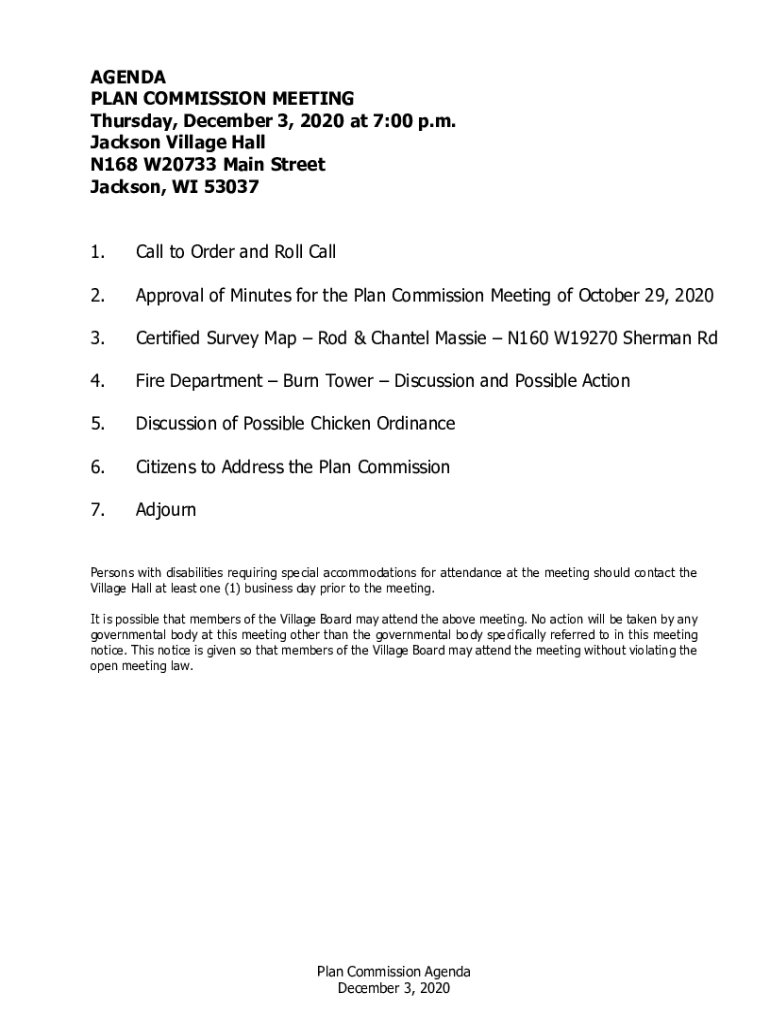 AGENDA
PLAN COMMISSION MEETING
Thursday, December 3, 2020 at 7:00 p.m.
Jackson Village Hall
N168 W20733 Main Street
Jackson, WI 53037

1. Call to Order and Roll Call

2. Approval of Minutes for the Plan Commission Meeting of October 29, 2020

3. Certified Survey Map – Rod & Chantel Massie – N160 W19270 Sherman Rd

4. Fire Department – Burn Tower – Discussion and Possible Action

5. Discussion of Possible Chicken Ordinance

6. Citizens to Address the Plan Commission

7. Adjourn

Persons with disabilities requiring special accommodations for attendance at the meeting should contact the Village Hall at least one (1) business day prior to the meeting.

It is possible that members of the Village Board may attend the above meeting. No action will be taken by any governmental body at this meeting other than the governmental body specifically referred to in this meeting notice. This notice is given so that members of the Village Board may attend the meeting without violating the open meeting law.

Plan Commission Agenda
December 3, 2020